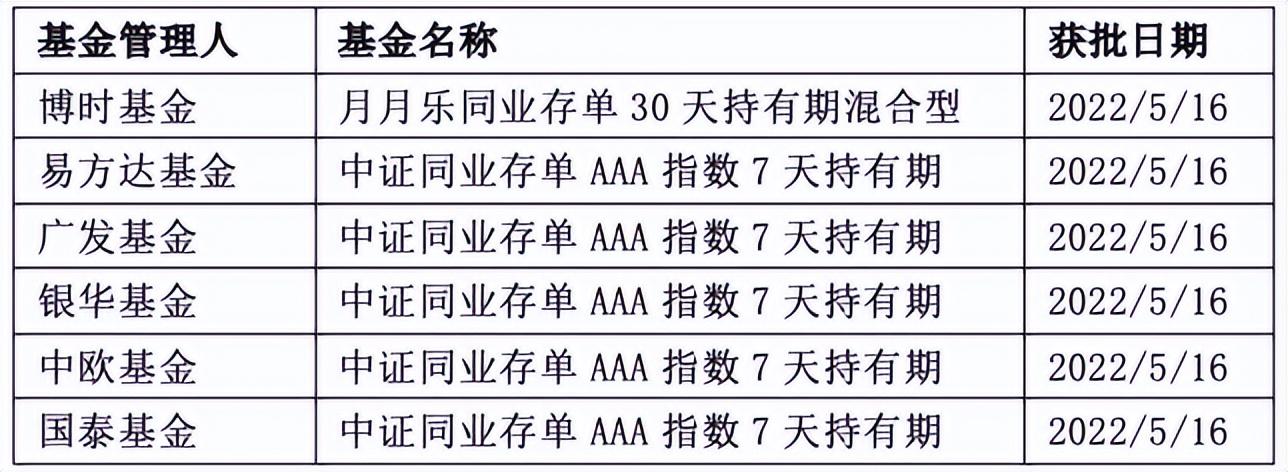 | 基金管理人 | 基金名称 | 获批日期 |
|---|---|---|
| 博时基金 | 月月乐同业存单 30 天持有期混合型 | 2022/5/16 |
| 易方达基金 | 中证同业存单 AAA 指数 7 天持有期 | 2022/5/16 |
| 广发基金 | 中证同业存单 AAA 指数 7 天持有期 | 2022/5/16 |
| 银华基金 | 中证同业存单 AAA 指数 7 天持有期 | 2022/5/16 |
| 中欧基金 | 中证同业存单 AAA 指数 7 天持有期 | 2022/5/16 |
| 国泰基金 | 中证同业存单 AAA 指数 7 天持有期 | 2022/5/16 |